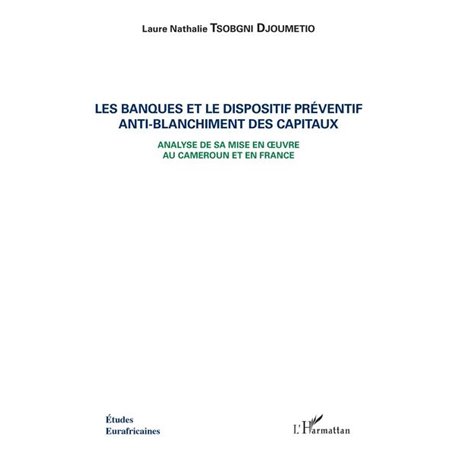 Laure Nathalie TSOBGNI DJOUMETIO

LES BANQUES ET LE DISPOSITIF PRÉVENTIF ANTI-BLANCHIMENT DES CAPITAUX

ANALYSE DE SA MISE EN ŒUVRE AU CAMEROUN ET EN FRANCE

Études Eurafricaines

L'Harmattan